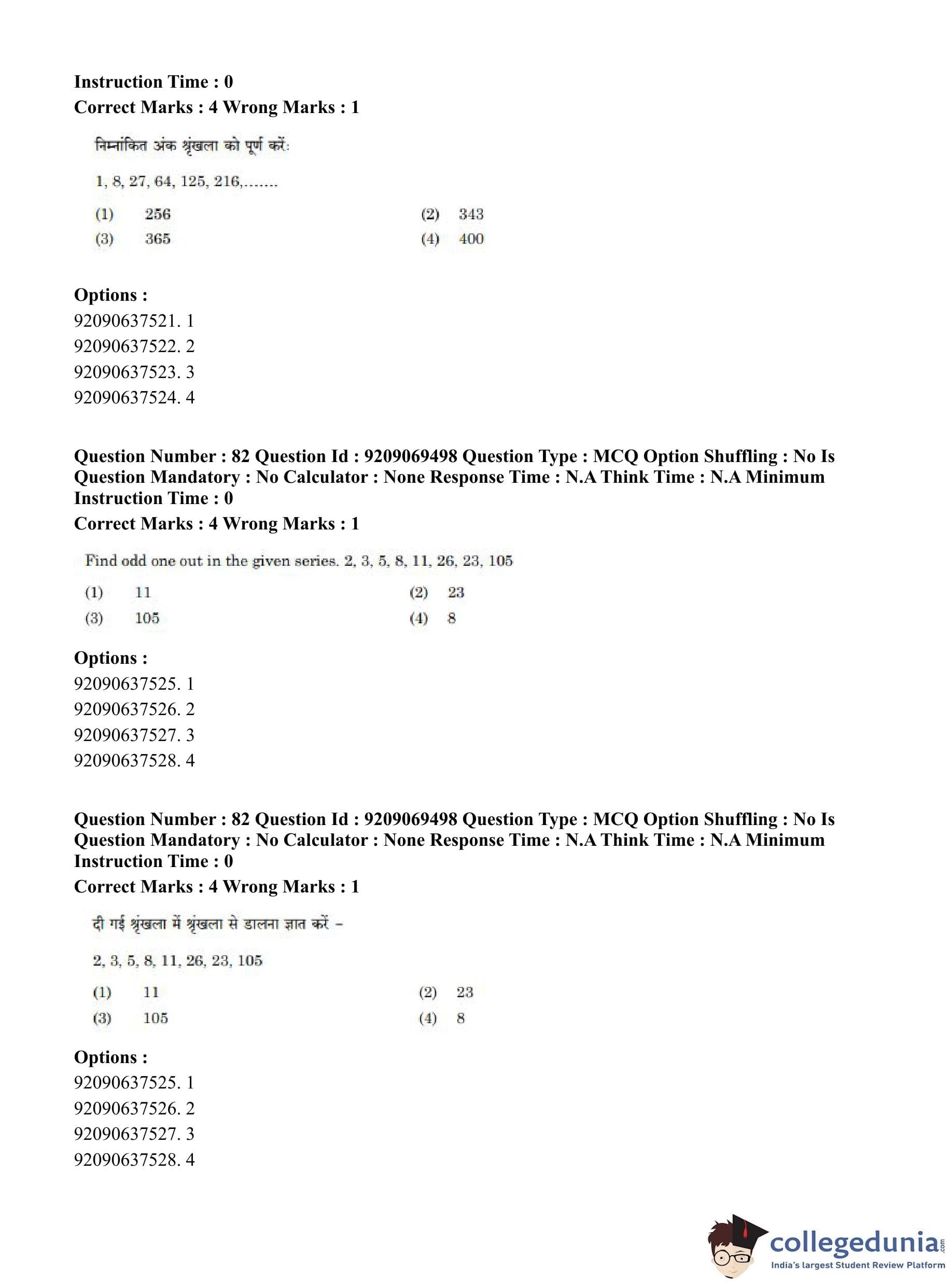 Instruction Time : 0
Correct Marks : 4 Wrong Marks : 1

निम्नांकित अंक श्रृंखला को पूर्ण करें:

1, 8, 27, 64, 125, 216,.......

(1) 256
(2) 343
(3) 365
(4) 400

Options :
92090637521. 1
92090637522. 2
92090637523. 3
92090637524. 4

Question Number : 82 Question Id : 9209069498 Question Type : MCQ Option Shuffling : No Is Question Mandatory : No Calculator : None Response Time : N.A Think Time : N.A Minimum Instruction Time : 0
Correct Marks : 4 Wrong Marks : 1

Find odd one out in the given series. 2, 3, 5, 8, 11, 26, 23, 105

(1) 11
(2) 23
(3) 105
(4) 8

Options :
92090637525. 1
92090637526. 2
92090637527. 3
92090637528. 4

Question Number : 82 Question Id : 9209069498 Question Type : MCQ Option Shuffling : No Is Question Mandatory : No Calculator : None Response Time : N.A Think Time : N.A Minimum Instruction Time : 0
Correct Marks : 4 Wrong Marks : 1

दी गई श्रृंखला में श्रृंखला से डालना ज्ञात करें –

2, 3, 5, 8, 11, 26, 23, 105

(1) 11
(2) 23
(3) 105
(4) 8

Options :
92090637525. 1
92090637526. 2
92090637527. 3
92090637528. 4

collegedunia.com
India's largest Student Review Platform